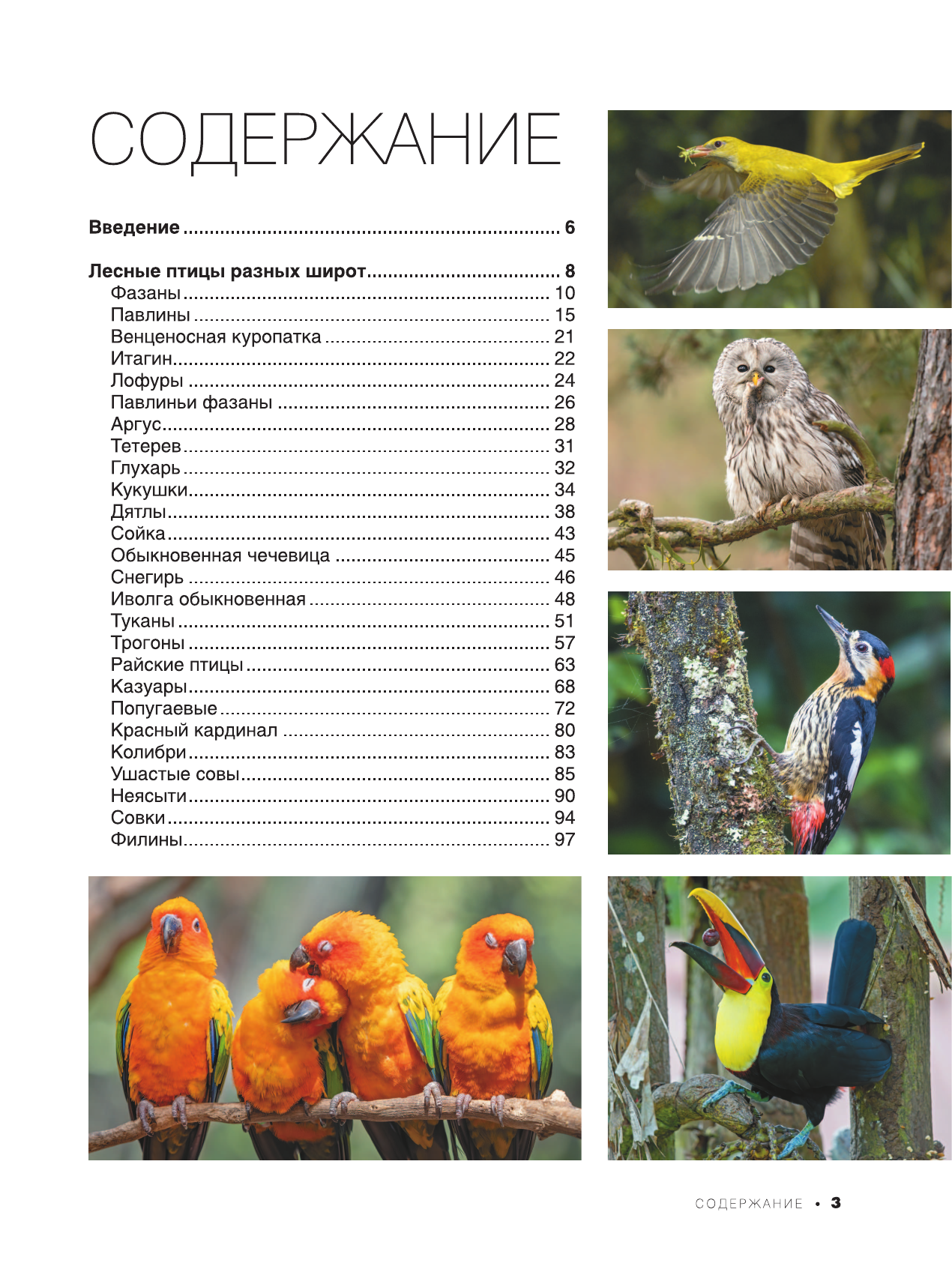 СОДЕРЖАНИЕ

Введение 6

Лесные птицы разных широт 8
Фазаны 10
Павлины 15
Венценосная куропатка 21
Итагин 22
Лофуры 24
Павлиньи фазаны 26
Аргус 28
Тетерев 31
Глухарь 32
Кукушки 34
Дятлы 38
Сойка 43
Обыкновенная чечевица 45
Снегирь 46
Иволга обыкновенная 48
Туканы 51
Трогоны 57
Райские птицы 63
Казуары 68
Попугаевые 72
Красный кардинал 80
Колибри 83
Ушастые совы 85
Неясыти 90
Совки 94
Филины 97

СОДЕРЖАНИЕ • 3